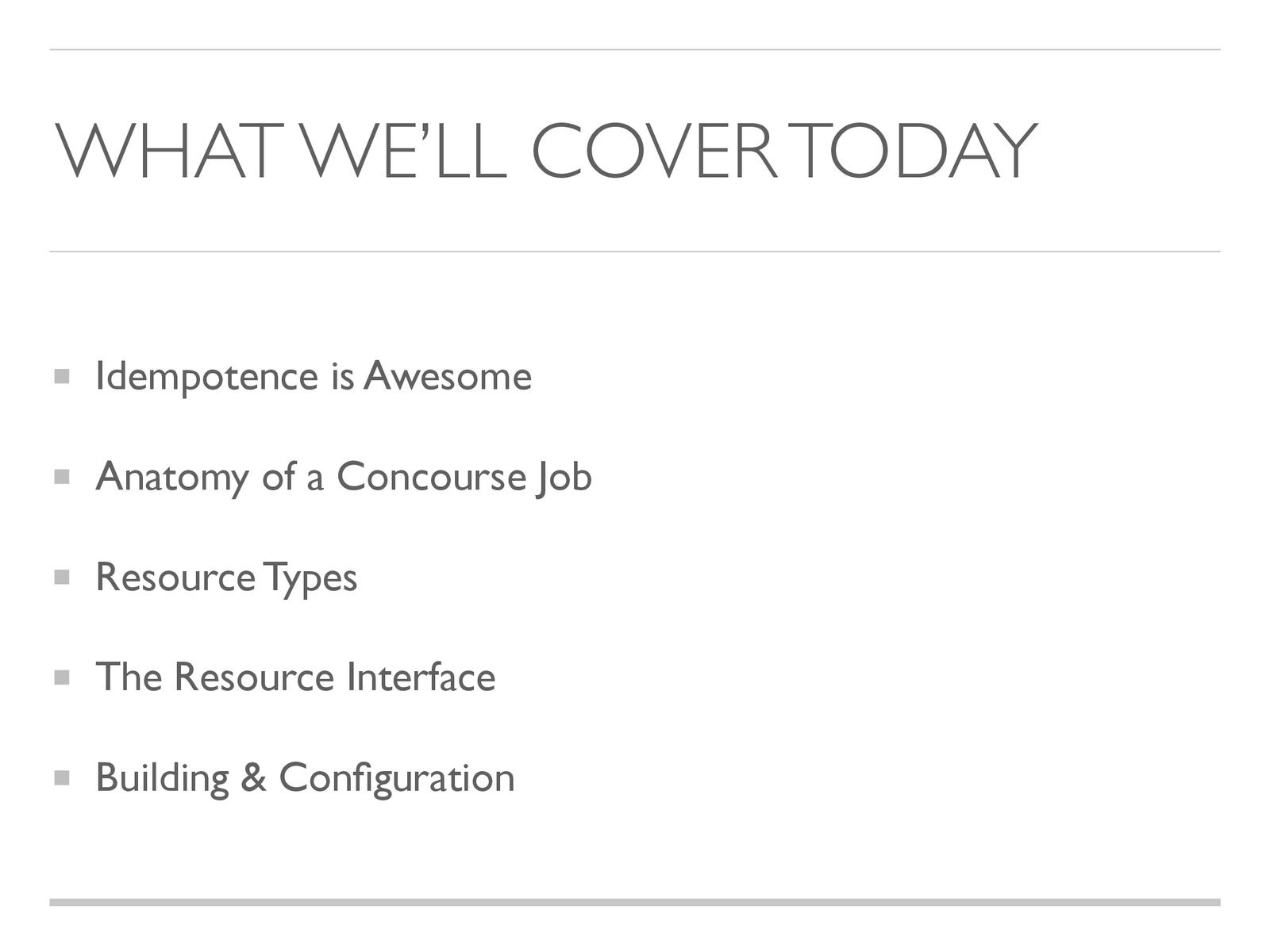 WHAT WE'LL COVER TODAY

• Idempotence is Awesome
• Anatomy of a Concourse Job
• Resource Types
• The Resource Interface
• Building & Configuration